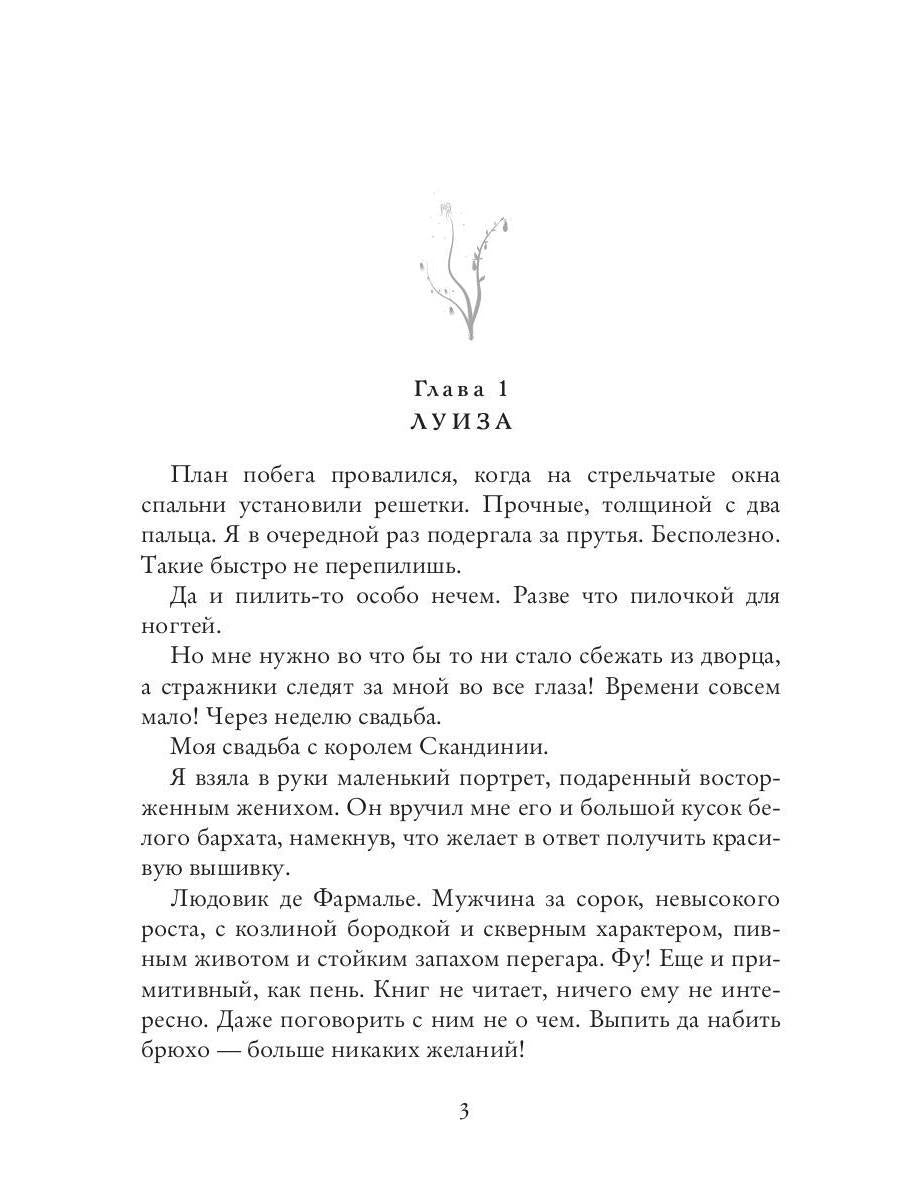 Глава 1
ЛУИЗА

План побега провалился, когда на стрельчатые окна спальни установили решетки. Прочные, толщиной с два пальца. Я в очередной раз подергала за прутья. Бесполезно. Такие быстро не перепилишь.

Да и пилить-то особо нечем. Разве что пилочкой для ногтей.

Но мне нужно во что бы то ни стало сбежать из дворца, а стражники следят за мной во все глаза! Времени совсем мало! Через неделю свадьба.

Моя свадьба с королем Скандинии.

Я взяла в руки маленький портрет, подаренный восторженным женихом. Он вручил мне его и большой кусок белого бархата, намекнув, что желает в ответ получить красивую вышивку.

Людовик де Фармалье. Мужчина за сорок, невысокого роста, с козлиной бородкой и скверным характером, пивным животом и стойким запахом перегара. Фу! Еще и примитивный, как пень. Книг не читает, ничего ему не интересно. Даже поговорить с ним не о чем. Выпить да набить брюхо — больше никаких желаний!

3